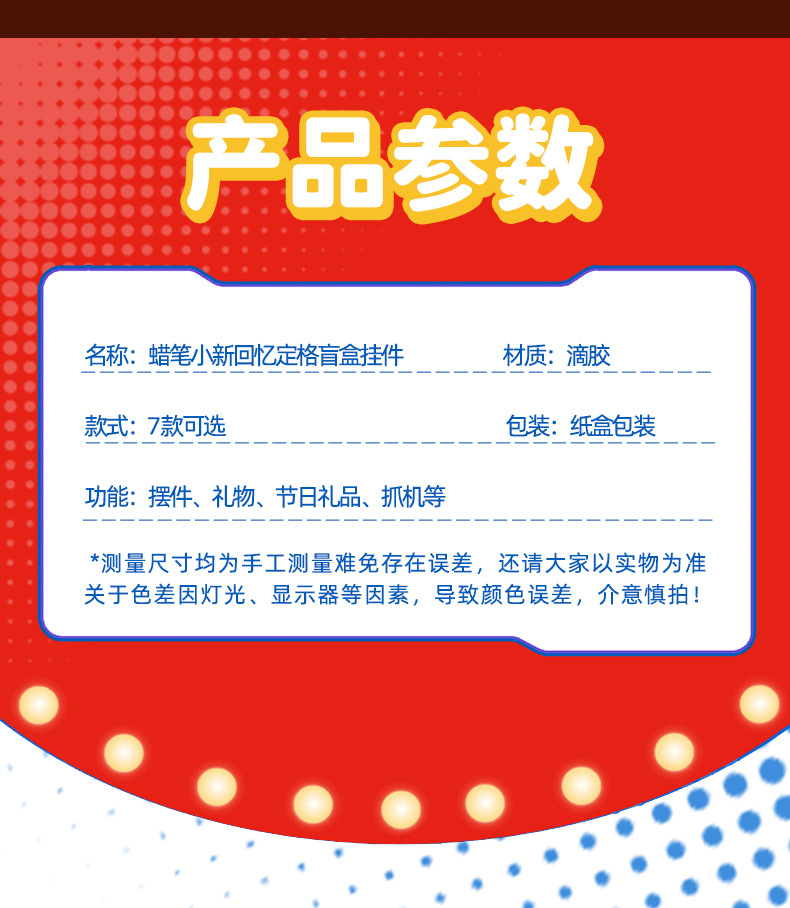 产品参数

名称：蜡笔小新回忆定格盲盒挂件 材质：滴胶

款式：7款可选 包装：纸盒包装

功能：摆件、礼物、节日礼品、抓机等

*测量尺寸均为手工测量难免存在误差，还请大家以实物为准
关于色差因灯光、显示器等因素，导致颜色误差，介意慎拍！